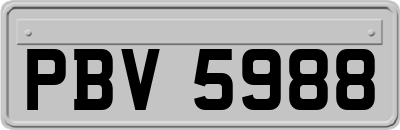 PBV 5988